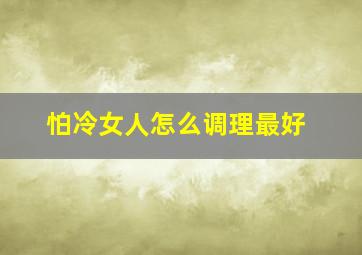 怕冷女人怎么调理最好